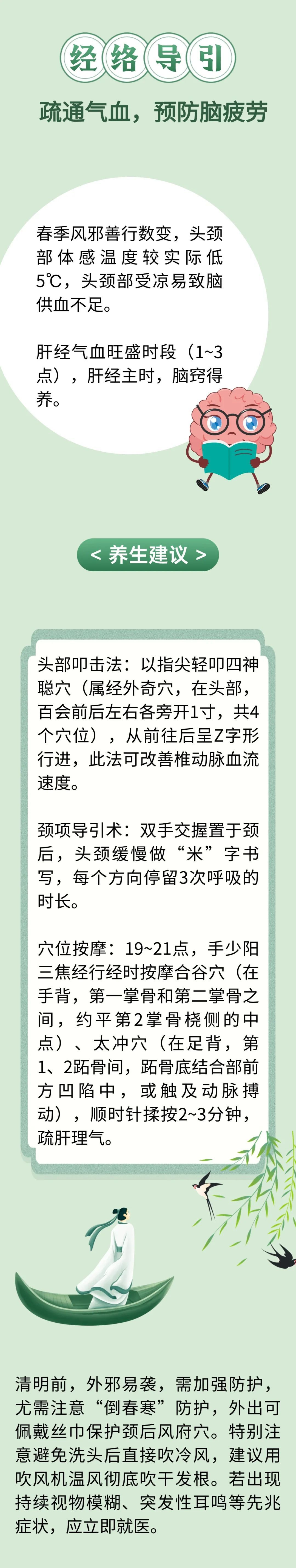 经络导引

疏通气血，预防脑疲劳

春季风邪善行数变，头颈部体感温度较实际低5℃，头颈部受凉易致脑供血不足。

肝经气血旺盛时段（1~3点），肝经主时，脑窍得养。

< 养生建议 >

头部叩击法：以指尖轻叩四神聪穴（属经外奇穴，在头部，百会前后左右各旁开1寸，共4个穴位），从前往后呈Z字形行进，此法可改善椎动脉血流速度。

颈项导引术：双手交握置于颈后，头颈缓慢做“米”字书写，每个方向停留3次呼吸的时长。

穴位按摩：19~21点，手少阳三焦经行经时按摩合谷穴（在手背，第一掌骨和第二掌骨之间，约平第2掌骨桡侧的中点）、太冲穴（在足背，第1、2跖骨间，跖骨底结合部前方凹陷中，或触及动脉搏动），顺时针揉按2~3分钟，疏肝理气。

清明前，外邪易袭，需加强防护，尤需注意“倒春寒”防护，外出可佩戴丝巾保护颈后风府穴。特别注意避免洗头后直接吹冷风，建议用吹风机温风彻底吹干发根。若出现持续视物模糊、突发性耳鸣等先兆症状，应立即就医。